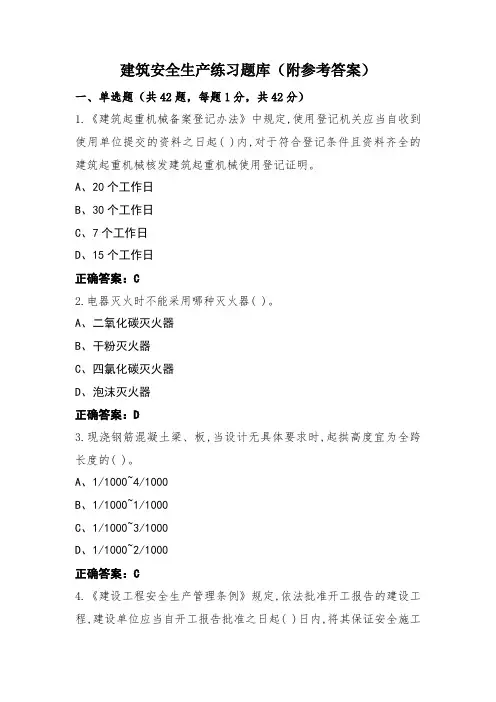 建筑安全生产练习题库（附参考答案）

一、单选题（共42题，每题1分，共42分）

1.《建筑起重机械备案登记办法》中规定,使用登记机关应当自收到使用单位提交的资料之日起( )内,对于符合登记条件且资料齐全的建筑起重机械核发建筑起重机械使用登记证明。

A、20个工作日

B、30个工作日

C、7个工作日

D、15个工作日

正确答案：C

2.电器灭火时不能采用哪种灭火器( )。

A、二氧化碳灭火器

B、干粉灭火器

C、四氯化碳灭火器

D、泡沫灭火器

正确答案：D

3.现浇钢筋混凝土梁、板,当设计无具体要求时,起拱高度宜为全跨长度的( )。

A、1/1000~4/1000

B、1/1000~1/1000

C、1/1000~3/1000

D、1/1000~2/1000

正确答案：C

4.《建设工程安全生产管理条例》规定,依法批准开工报告的建设工程,建设单位应当自开工报告批准之日起( )日内,将其保证安全施工